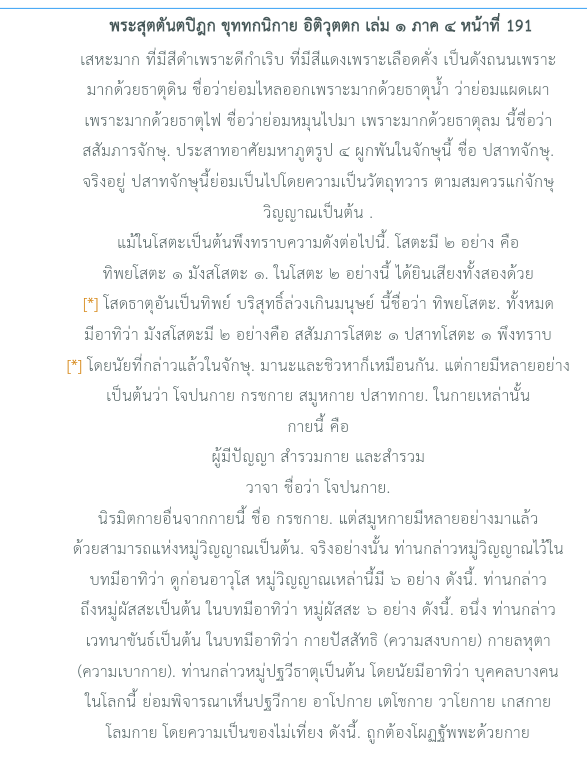 พระสุตตันตปิฎก ขุททกนิกาย อิติวุตตก เล่ม ๑ ภาค ๔ หน้าที่ 191

เสหะมาก ที่มีสีดำเพราะดีกำเริบ ที่มีสีแดงเพราะเลือดคั่ง เป็นดังถนนเพราะมากด้วยธาตุดิน ชื่อว่าย่อมไหลออกเพราะมากด้วยธาตุน้ำ ว่าย่อมแผดเผาเพราะมากด้วยธาตุไฟ ชื่อว่าย่อมหมุนไปมา เพราะมากด้วยธาตุลม นี้ชื่อว่า สสัมภารจักษุ. ประสาทอาศัยมหาภูตรูป ๔ ผูกพันในจักษุนี้ ชื่อ ปสาทจักษุ. จริงอยู่ ปสาทจักษุนี้ย่อมเป็นไปโดยความเป็นวัตถุทวาร ตามสมควรแก่จักษุวิญญาณเป็นต้น .

แม้ในโสตะเป็นต้นพึงทราบความดังต่อไปนี้. โสตะมี ๒ อย่าง คือ ทิพยโสตะ ๑ มังสโสตะ ๑. ในโสตะ ๒ อย่างนี้ ได้ยินเสียงทั้งสองด้วย [*] โสตธาตุอันเป็นทิพย์ บริสุทธิ์ล่วงเกินมนุษย์ นี้ชื่อว่า ทิพยโสตะ. ทั้งหมดมีอาทิว่า มังสโสตะมี ๒ อย่างคือ สสัมภารโสตะ ๑ ปสาทโสตะ ๑ พึงทราบ [*] โดยนัยที่กล่าวแล้วในจักษุ. มานะและชิวหาก็เหมือนกัน. แต่กายมีหลายอย่างเป็นต้นว่า โจปนกาย กรชกาย สมูหกาย ปสาทกาย. ในกายเหล่านั้น

กายนี้ คือ
ผู้มีปัญญา สำรวมกาย และสำรวม
วาจา ชื่อว่า โจปนกาย.

นิรมิตกายอื่นจากกายนี้ ชื่อ กรชกาย. แต่สมูหกายมีหลายอย่างมาแล้วด้วยสามารถแห่งหมู่วิญญาณเป็นต้น. จริงอย่างนั้น ท่านกล่าวหมู่วิญญาณไว้ในบทมีอาทิว่า ดูก่อนอาวุโส หมู่วิญญาณเหล่านี้มี ๖ อย่าง ดังนี้. ท่านกล่าวถึงหมู่ผัสสะเป็นต้น ในบทมีอาทิว่า หมู่ผัสสะ ๖ อย่าง ดังนี้. อนึ่ง ท่านกล่าวเวทนาขันธ์เป็นต้น ในบทมีอาทิว่า กายปัสสัทธิ (ความสงบกาย) กายลหุตา (ความเบากาย). ท่านกล่าวหมู่ปฐวีธาตุเป็นต้น โดยนัยมีอาทิว่า บุคคลบางคนในโลกนี้ ย่อมพิจารณาเห็นปฐวีกาย อาโปกาย เตโชกาย วาโยกาย เกสกาย โลมกาย โดยความเป็นของไม่เที่ยง ดังนี้. ถูกต้องโผฏฐัพพะด้วยกาย